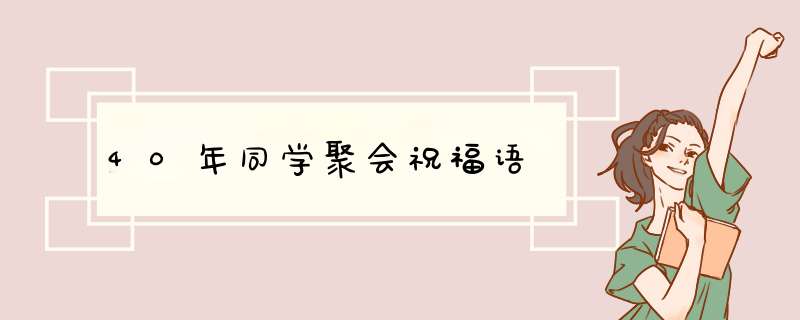 40年同学聚会祝福语